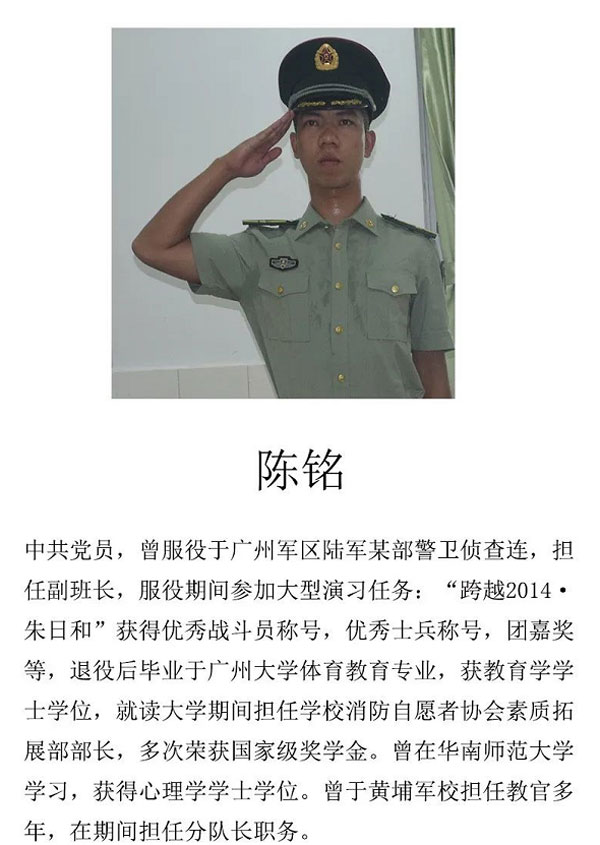 陈铭

中共党员，曾服役于广州军区陆军某部警卫侦查连，担任副班长，服役期间参加大型演习任务：“跨越2014·朱日和”获得优秀战斗员称号，优秀士兵称号，团嘉奖等，退役后毕业于广州大学体育教育专业，获教育学学士学位，就读大学期间担任学校消防自愿者协会素质拓展部部长，多次荣获国家级奖学金。曾在华南师范大学学习，获得心理学学士学位。曾于黄埔军校担任教官多年，在期间担任分队长职务。